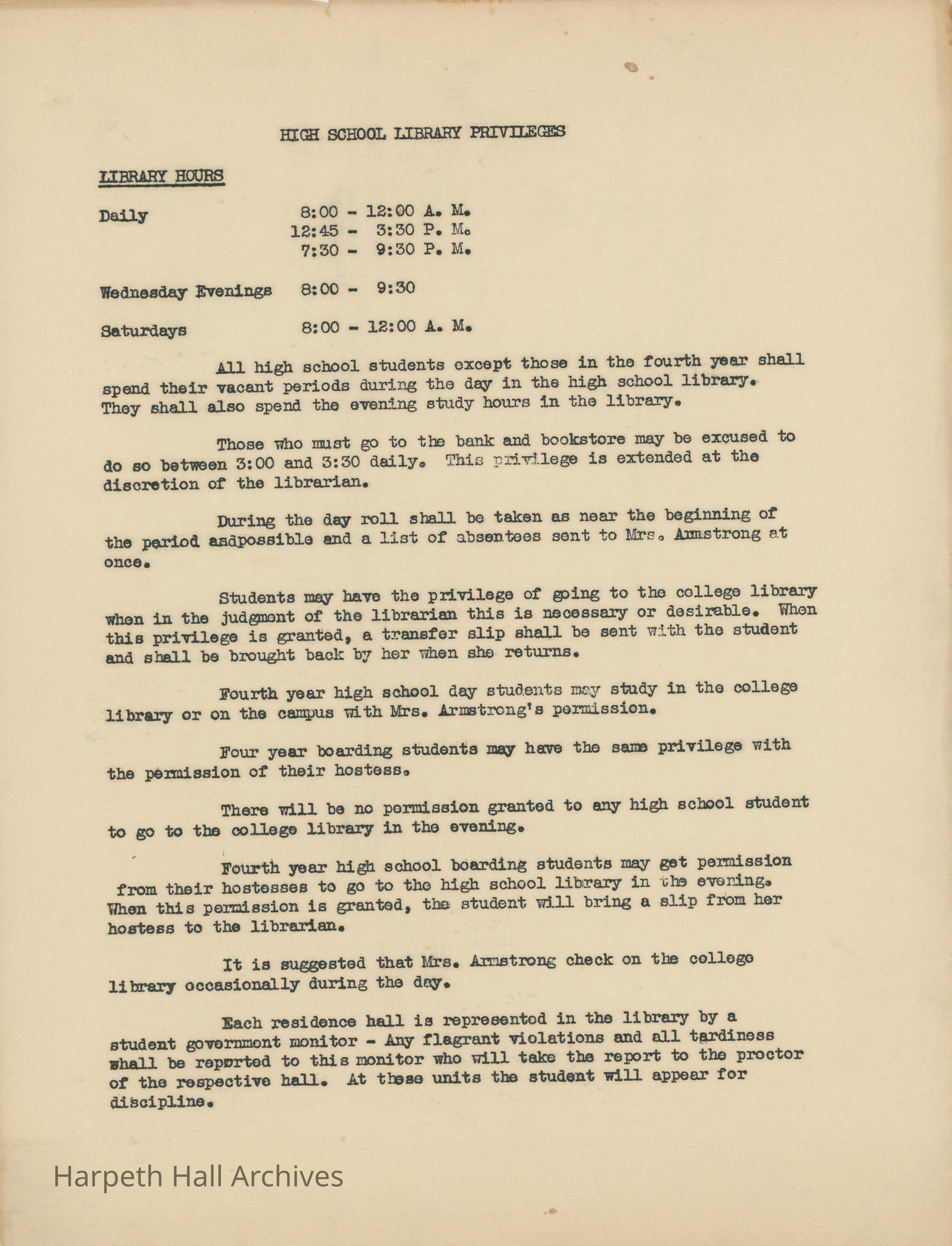 HIGH SCHOOL LIBRARY PRIVILEGES

LIBRARY HOURS

Daily 8:00 - 12:00 A. M.
12:45 - 3:30 P. M.
7:30 - 9:30 P. M.

Wednesday Evenings 8:00 - 9:30

Saturdays 8:00 - 12:00 A. M.

All high school students except those in the fourth year shall spend their vacant periods during the day in the high school library. They shall also spend the evening study hours in the library.

Those who must go to the bank and bookstore may be excused to do so between 3:00 and 3:30 daily. This privilege is extended at the discretion of the librarian.

During the day roll shall be taken as near the beginning of the period asdpossible and a list of absentees sent to Mrs. Armstrong at once.

Students may have the privilege of going to the college library when in the judgment of the librarian this is necessary or desirable. When this privilege is granted, a transfer slip shall be sent with the student and shall be brought back by her when she returns.

Fourth year high school day students may study in the college library or on the campus with Mrs. Armstrong's permission.

Four year boarding students may have the same privilege with the permission of their hostess.

There will be no permission granted to any high school student to go to the college library in the evening.

Fourth year high school boarding students may get permission from their hostesses to go to the high school library in the evening. When this permission is granted, the student will bring a slip from her hostess to the librarian.

It is suggested that Mrs. Armstrong check on the college library occasionally during the day.

Each residence hall is represented in the library by a student government monitor - Any flagrant violations and all tardiness shall be reported to this monitor who will take the report to the proctor of the respective hall. At these units the student will appear for discipline.

Harpeth Hall Archives